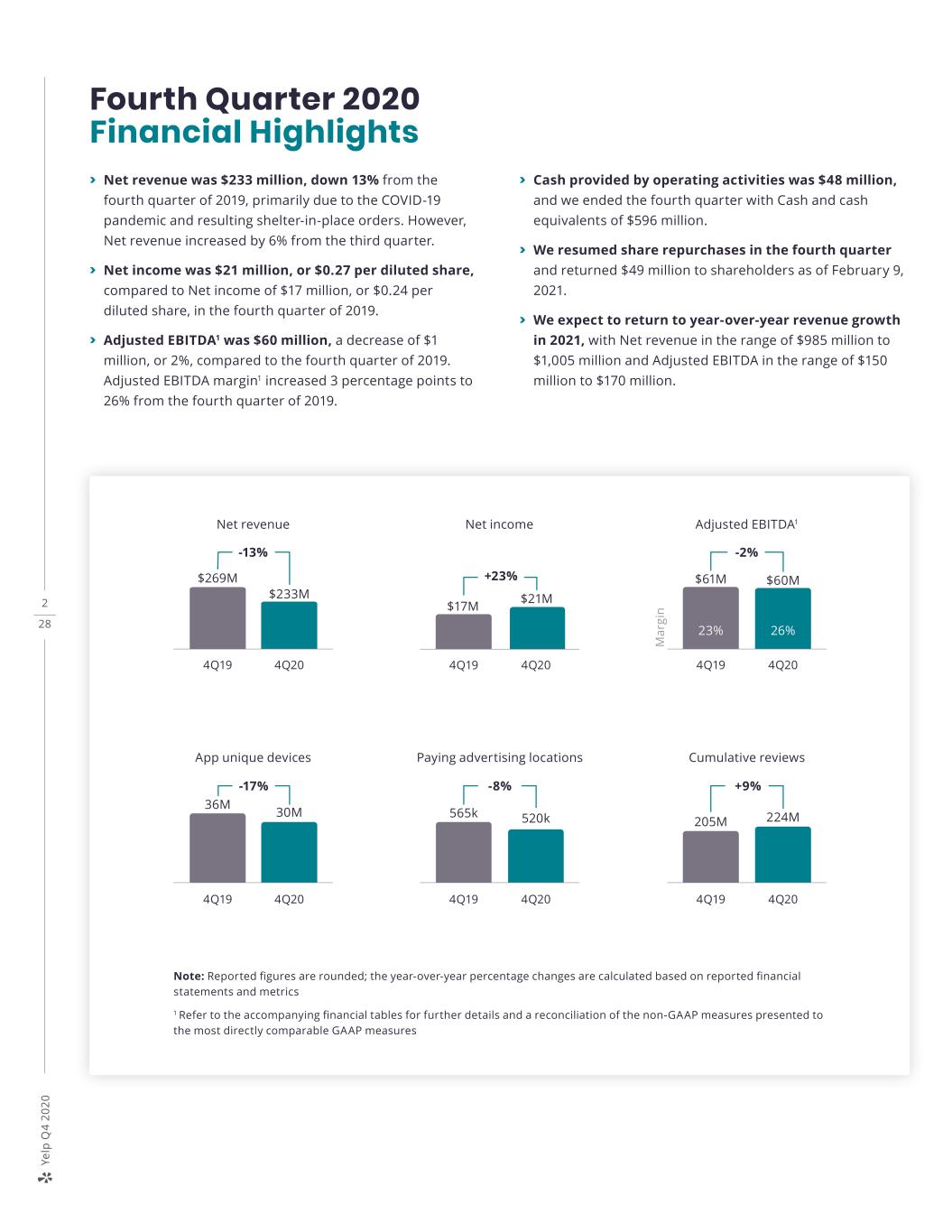 Fourth Quarter 2020
Financial Highlights

> Net revenue was $233 million, down 13% from the fourth quarter of 2019, primarily due to the COVID-19 pandemic and resulting shelter-in-place orders. However, Net revenue increased by 6% from the third quarter.

> Net income was $21 million, or $0.27 per diluted share, compared to Net income of $17 million, or $0.24 per diluted share, in the fourth quarter of 2019.

> Adjusted EBITDA$^{1}$ was $60 million, a decrease of $1 million, or 2%, compared to the fourth quarter of 2019. Adjusted EBITDA margin$^{1}$ increased 3 percentage points to 26% from the fourth quarter of 2019.

> Cash provided by operating activities was $48 million, and we ended the fourth quarter with Cash and cash equivalents of $596 million.

> We resumed share repurchases in the fourth quarter and returned $49 million to shareholders as of February 9, 2021.

> We expect to return to year-over-year revenue growth in 2021, with Net revenue in the range of $985 million to $1,005 million and Adjusted EBITDA in the range of $150 million to $170 million.

Net revenue
-13%
$269M
$233M
4Q19
4Q20

Net income
+23%
$17M
$21M
4Q19
4Q20

Adjusted EBITDA$^{1}$
-2%
$61M
$60M
Margin
23%
26%
4Q19
4Q20

App unique devices
-17%
36M
30M
4Q19
4Q20

Paying advertising locations
-8%
565k
520k
4Q19
4Q20

Cumulative reviews
+9%
205M
224M
4Q19
4Q20

Note: Reported figures are rounded; the year-over-year percentage changes are calculated based on reported financial statements and metrics

$^{1}$ Refer to the accompanying financial tables for further details and a reconciliation of the non-GAAP measures presented to the most directly comparable GAAP measures

2
28

Yelp Q4 2020